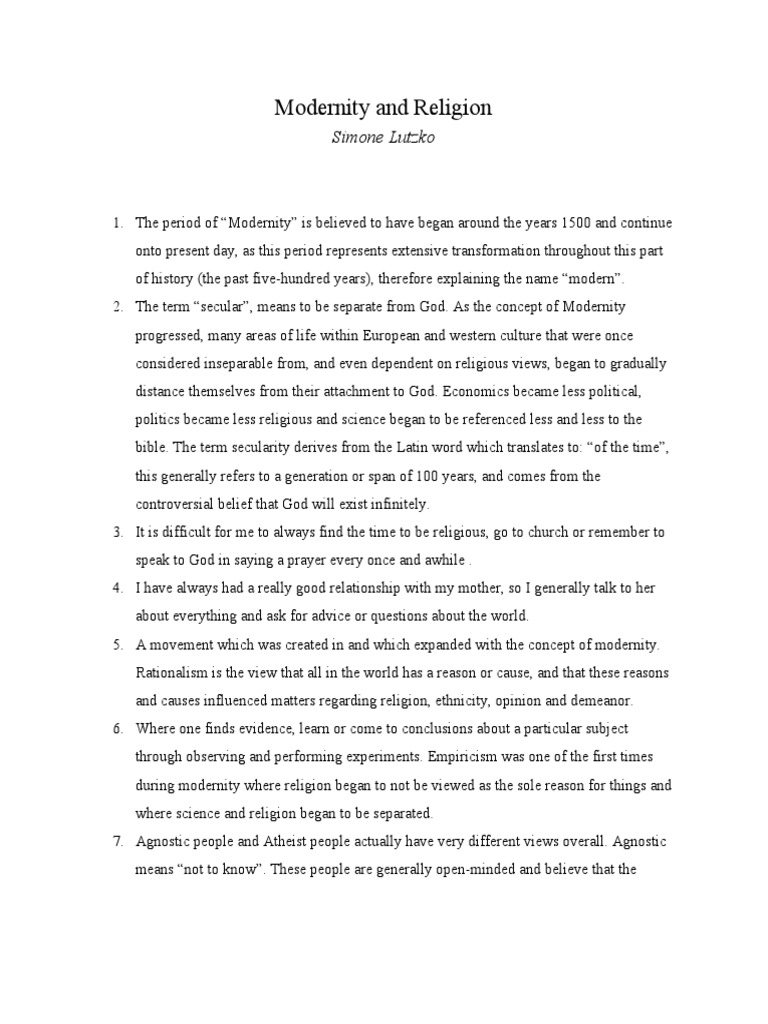 Modernity and Religion
Simone Lutzko

1. The period of “Modernity” is believed to have began around the years 1500 and continue onto present day, as this period represents extensive transformation throughout this part of history (the past five-hundred years), therefore explaining the name “modern”.
2. The term “secular”, means to be separate from God. As the concept of Modernity progressed, many areas of life within European and western culture that were once considered inseparable from, and even dependent on religious views, began to gradually distance themselves from their attachment to God. Economics became less political, politics became less religious and science began to be referenced less and less to the bible. The term secularity derives from the Latin word which translates to: “of the time”, this generally refers to a generation or span of 100 years, and comes from the controversial belief that God will exist infinitely.
3. It is difficult for me to always find the time to be religious, go to church or remember to speak to God in saying a prayer every once and awhile .
4. I have always had a really good relationship with my mother, so I generally talk to her about everything and ask for advice or questions about the world.
5. A movement which was created in and which expanded with the concept of modernity. Rationalism is the view that all in the world has a reason or cause, and that these reasons and causes influenced matters regarding religion, ethnicity, opinion and demeanor.
6. Where one finds evidence, learn or come to conclusions about a particular subject through observing and performing experiments. Empiricism was one of the first times during modernity where religion began to not be viewed as the sole reason for things and where science and religion began to be separated.
7. Agnostic people and Atheist people actually have very different views overall. Agnostic means “not to know”. These people are generally open-minded and believe that the